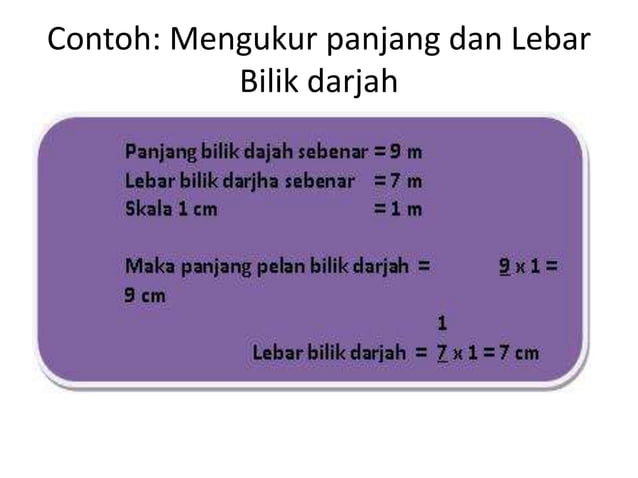 Contoh: Mengukur panjang dan Lebar Bilik darjah

Panjang bilik dajah sebenar = 9 m
Lebar bilik darjha sebenar = 7 m
Skala 1 cm = 1 m

Maka panjang pelan bilik darjah = 9 x 1 = 9 cm

1

Lebar bilik darjah = 7 x 1 = 7 cm